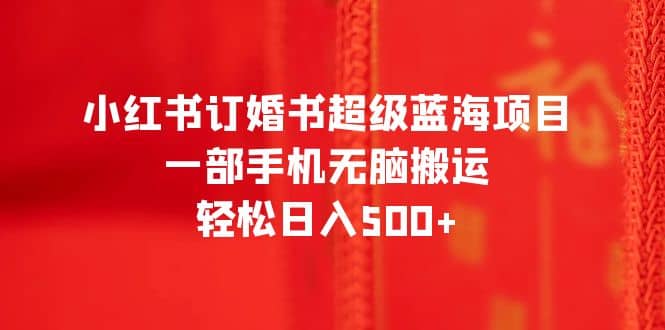 小红书订婚书超级蓝海项目
一部手机无脑搬运
轻松日入500+